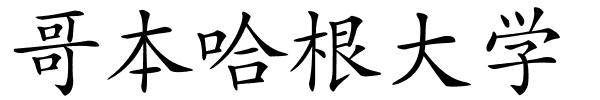 哥本哈根大学